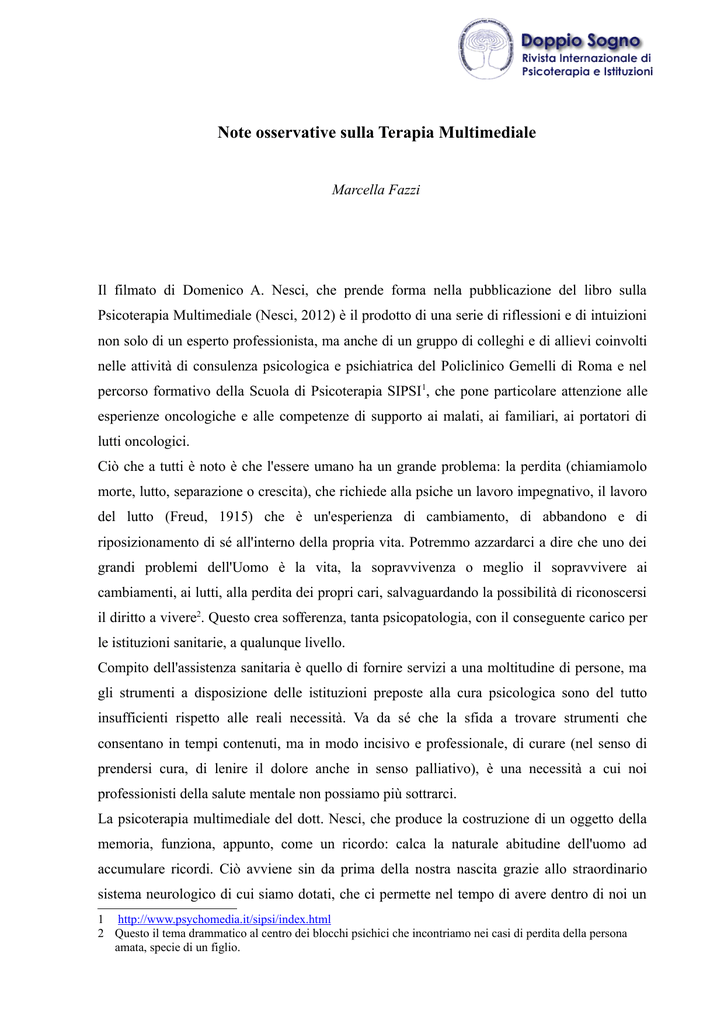 Doppio Sogno
Rivista Internazionale di
Psicoterapia e Istituzioni

Note osservative sulla Terapia Multimediale

Marcella Fazzi

Il filmato di Domenico A. Nesci, che prende forma nella pubblicazione del libro sulla Psicoterapia Multimediale (Nesci, 2012) è il prodotto di una serie di riflessioni e di intuizioni non solo di un esperto professionista, ma anche di un gruppo di colleghi e di allievi coinvolti nelle attività di consulenza psicologica e psichiatrica del Policlinico Gemelli di Roma e nel percorso formativo della Scuola di Psicoterapia SIPSI$^1$, che pone particolare attenzione alle esperienze oncologiche e alle competenze di supporto ai malati, ai familiari, ai portatori di lutti oncologici.

Ciò che a tutti è noto è che l'essere umano ha un grande problema: la perdita (chiamiamolo morte, lutto, separazione o crescita), che richiede alla psiche un lavoro impegnativo, il lavoro del lutto (Freud, 1915) che è un'esperienza di cambiamento, di abbandono e di riposizionamento di sé all'interno della propria vita. Potremmo azzardarci a dire che uno dei grandi problemi dell'Uomo è la vita, la sopravvivenza o meglio il sopravvivere ai cambiamenti, ai lutti, alla perdita dei propri cari, salvaguardando la possibilità di riconoscersi il diritto a vivere$^2$. Questo crea sofferenza, tanta psicopatologia, con il conseguente carico per le istituzioni sanitarie, a qualunque livello.

Compito dell'assistenza sanitaria è quello di fornire servizi a una moltitudine di persone, ma gli strumenti a disposizione delle istituzioni preposte alla cura psicologica sono del tutto insufficienti rispetto alle reali necessità. Va da sé che la sfida a trovare strumenti che consentano in tempi contenuti, ma in modo incisivo e professionale, di curare (nel senso di prendersi cura, di lenire il dolore anche in senso palliativo), è una necessità a cui noi professionisti della salute mentale non possiamo più sottrarci.

La psicoterapia multimediale del dott. Nesci, che produce la costruzione di un oggetto della memoria, funziona, appunto, come un ricordo: calca la naturale abitudine dell'uomo ad accumulare ricordi. Ciò avviene sin da prima della nostra nascita grazie allo straordinario sistema neurologico di cui siamo dotati, che ci permette nel tempo di avere dentro di noi un

1 http://www.psychomedia.it/sipsi/index.html
2 Questo il tema drammatico al centro dei blocchi psichici che incontriamo nei casi di perdita della persona amata, specie di un figlio.